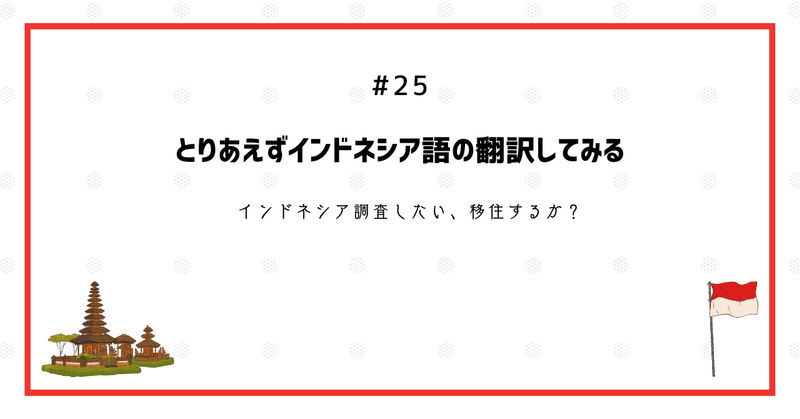 #25

とりあえずインドネシア語の翻訳してみる

インドネシア調査したい、移住するか？